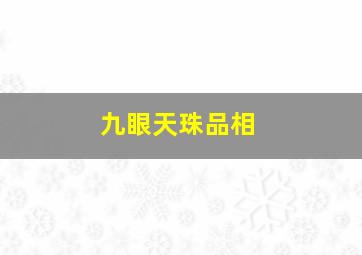 九眼天珠品相